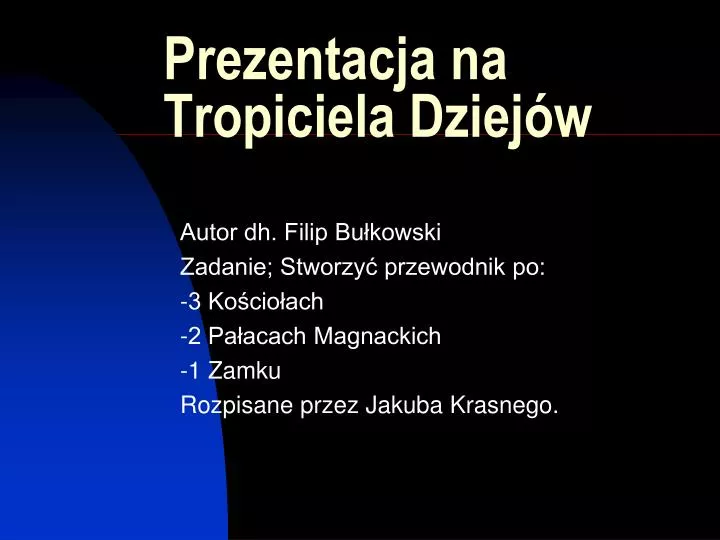 Prezentacja na Tropiciela Dziejów

Autor dh. Filip Bułkowski
Zadanie; Stworzyć przewodnik po:
-3 Kościołach
-2 Pałacach Magnackich
-1 Zamku
Rozpisane przez Jakuba Krasnego.